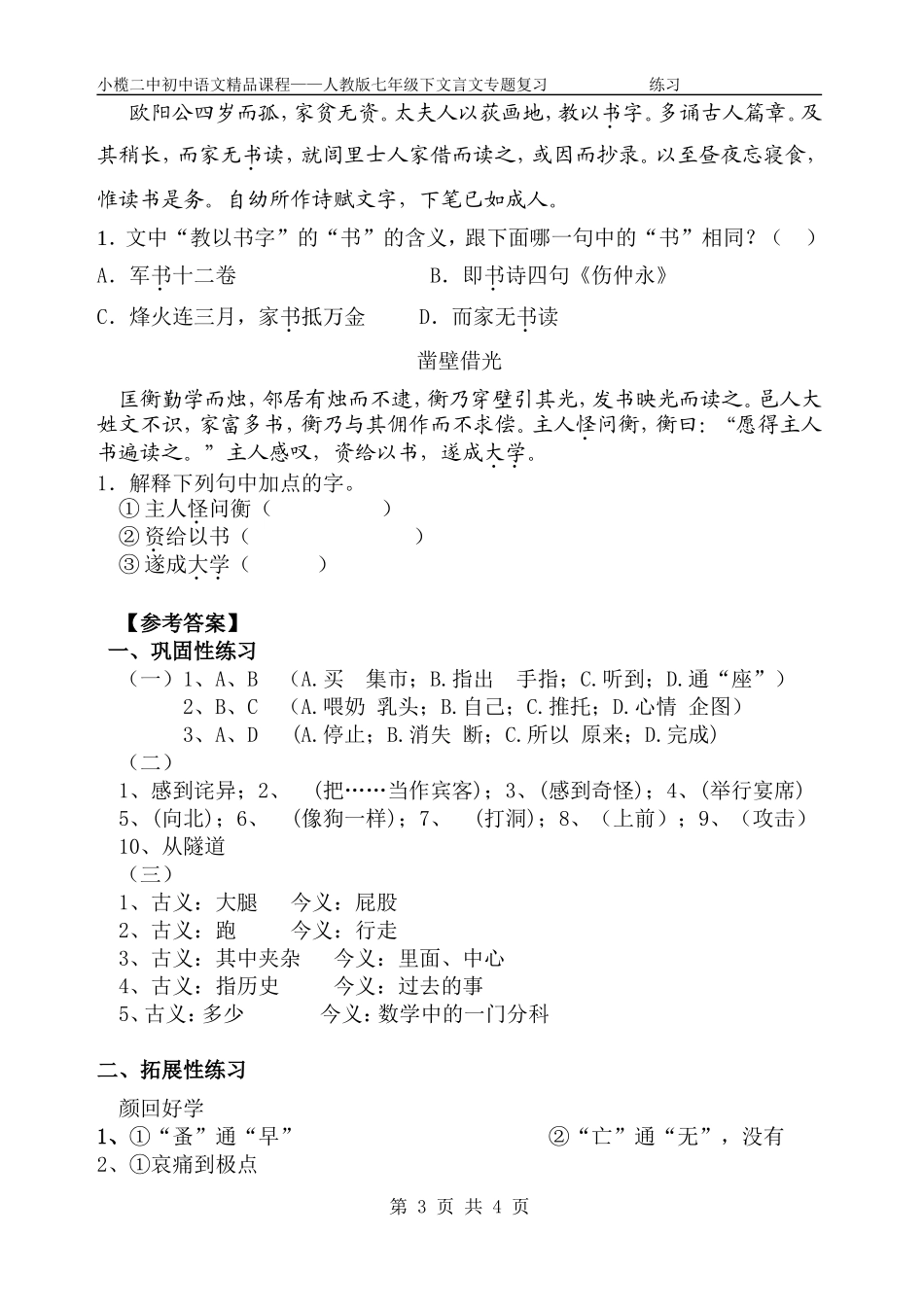 小榄二中初中语文精品课程——人教版七年级下文言文专题复习　　　　练习

欧阳公四岁而孤，家贫无资。太夫人以荻画地，教以书字。多诵古人篇章。及其稍长，而家无书读，就闾里士人家借而读之，或因而抄录。以至昼夜忘寝食，惟读书是务。自幼所作诗赋文字，下笔已如成人。

1．文中“教以书字”的“书”的含义，跟下面哪一句中的“书”相同？（　）

A．军书十二卷　　　　　　　　B．即书诗四句《伤仲永》

C．烽火连三月，家书抵万金　　　D．而家无书读

凿壁借光

匡衡勤学而烛，邻居有烛而不逮，衡乃穿壁引其光，发书映光而读之。邑人大姓文不识，家富多书，衡乃与其佣作而不求偿。主人怪问衡，衡曰：“愿得主人书遍读之。”主人感叹，资给以书，遂成大学。

1．解释下列句中加点的字。

①主人怪问衡（　　　　　）

②资给以书（　　　　　　　）

③遂成大学（　　　）

【参考答案】

一、巩固性练习

（一）1、A、B　（A.买　集市；B.指出　手指；C.听到；D.通“座”）

2、B、C　（A.喂奶 乳头；B.自己；C.推托；D.心情 企图）

3、A、D　（A.停止；B.消失 断；C.所以 原来；D.完成）

（二）

1、感到诧异；2、　(把……当作宾客)；3、(感到奇怪)；4、(举行宴席)

5、(向北)；6、　(像狗一样)；7、　(打洞)；8、（上前）；9、（攻击）

10、从隧道

（三）

1、古义：大腿　　今义：屁股

2、古义：跑　　今义：行走

3、古义：其中夹杂　　今义：里面、中心

4、古义：指历史　　今义：过去的事

5、古义：多少　　　　今义：数学中的一门分科

二、拓展性练习

颜回好学

1、①“蚤”通“早”　　　　　　　　②“亡”通“无”，没有

2、①哀痛到极点

第 3 页 共 4 页